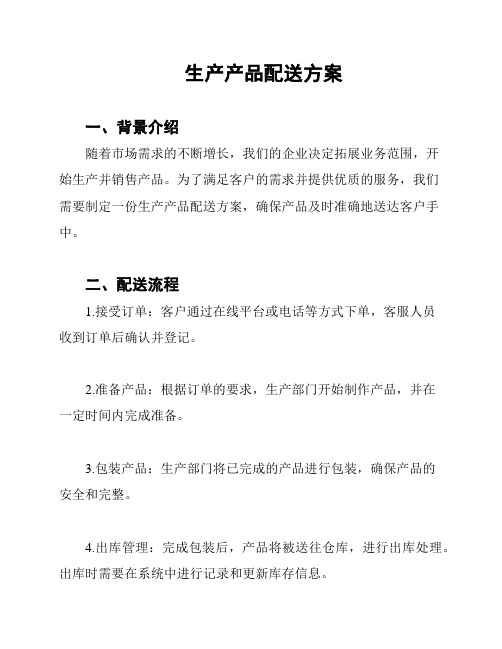 生产产品配送方案

一、背景介绍

随着市场需求的不断增长，我们的企业决定拓展业务范围，开始生产并销售产品。为了满足客户的需求并提供优质的服务，我们需要制定一份生产产品配送方案，确保产品及时准确地送达客户手中。

二、配送流程

1.接受订单：客户通过在线平台或电话等方式下单，客服人员收到订单后确认并登记。

2.准备产品：根据订单的要求，生产部门开始制作产品，并在一定时间内完成准备。

3.包装产品：生产部门将已完成的产品进行包装，确保产品的安全和完整。

4.出库管理：完成包装后，产品将被送往仓库，进行出库处理。出库时需要在系统中进行记录和更新库存信息。